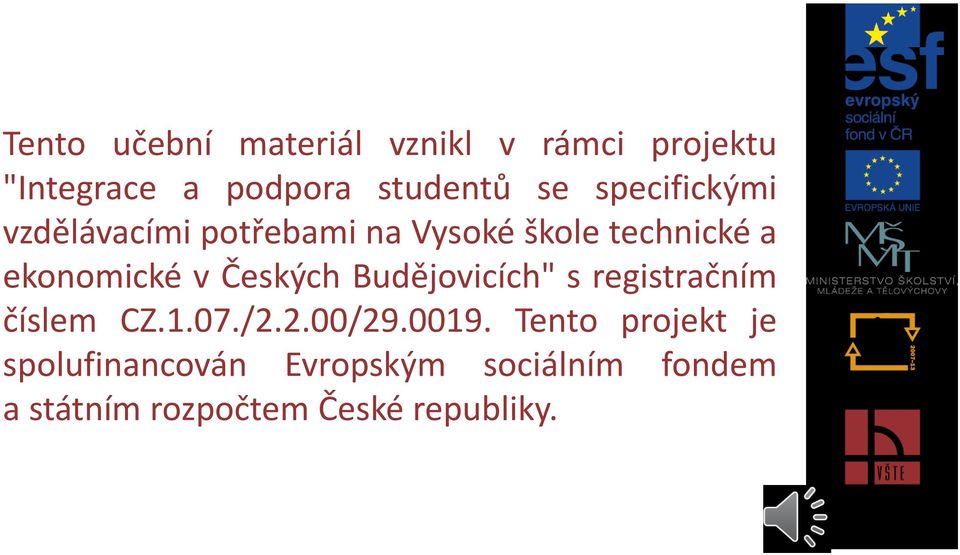 Tento učební materiál vznikl v rámci projektu "Integrace a podpora studentů se specifickými vzdělávacími potřebami na Vysoké škole technické a ekonomické v Českých Budějovicích" s registračním číslem CZ.1.07./2.2.00/29.0019. Tento projekt je spolufinancován Evropským sociálním fondem a státním rozpočtem České republiky.

esf
evropský sociální fond v ČR

EVROPSKÁ UNIE

MŠMT
MINISTERSTVO ŠKOLSTVÍ, MLÁDEŽE A TĚLOVÝCHOVY

2007-13

VŠTE